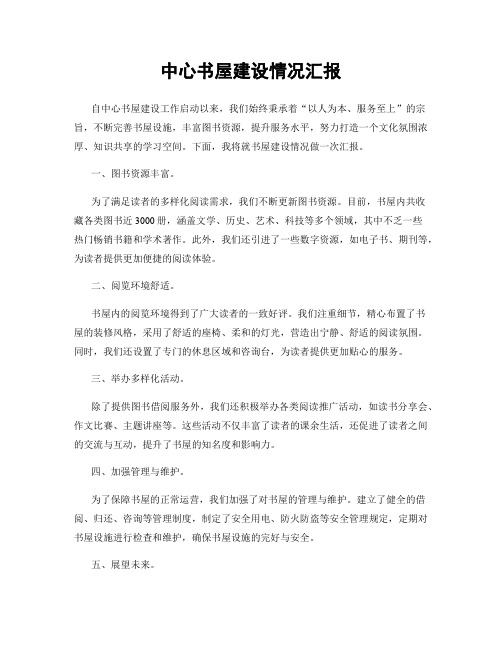 中心书屋建设情况汇报

自中心书屋建设工作启动以来，我们始终秉承着“以人为本、服务至上”的宗旨，不断完善书屋设施，丰富图书资源，提升服务水平，努力打造一个文化氛围浓厚、知识共享的学习空间。下面，我将就书屋建设情况做一次汇报。

一、图书资源丰富。

为了满足读者的多样化阅读需求，我们不断更新图书资源。目前，书屋内共收藏各类图书近3000册，涵盖文学、历史、艺术、科技等多个领域，其中不乏一些热门畅销书籍和学术著作。此外，我们还引进了一些数字资源，如电子书、期刊等，为读者提供更加便捷的阅读体验。

二、阅览环境舒适。

书屋内的阅览环境得到了广大读者的一致好评。我们注重细节，精心布置了书屋的装修风格，采用了舒适的座椅、柔和的灯光，营造出宁静、舒适的阅读氛围。同时，我们还设置了专门的休息区域和咨询台，为读者提供更加贴心的服务。

三、举办多样化活动。

除了提供图书借阅服务外，我们还积极举办各类阅读推广活动，如读书分享会、作文比赛、主题讲座等。这些活动不仅丰富了读者的课余生活，还促进了读者之间的交流与互动，提升了书屋的知名度和影响力。

四、加强管理与维护。

为了保障书屋的正常运营，我们加强了对书屋的管理与维护。建立了健全的借阅、归还、咨询等管理制度，制定了安全用电、防火防盗等安全管理规定，定期对书屋设施进行检查和维护，确保书屋设施的完好与安全。

五、展望未来。